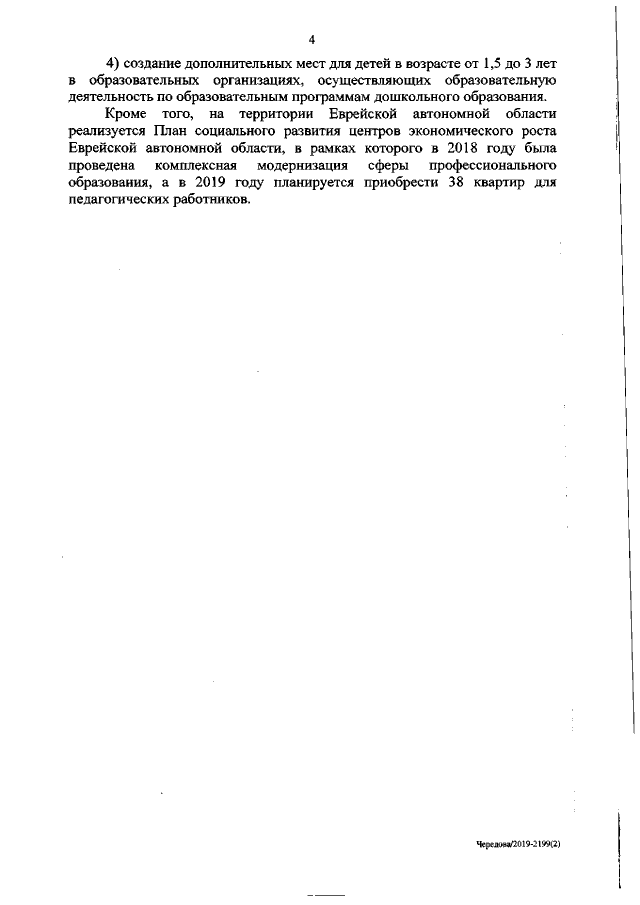 4

4) создание дополнительных мест для детей в возрасте от 1,5 до 3 лет в образовательных организациях, осуществляющих образовательную деятельность по образовательным программам дошкольного образования.

Кроме того, на территории Еврейской автономной области реализуется План социального развития центров экономического роста Еврейской автономной области, в рамках которого в 2018 году была проведена комплексная модернизация сферы профессионального образования, а в 2019 году планируется приобрести 38 квартир для педагогических работников.

Чередова/2019-2199(2)